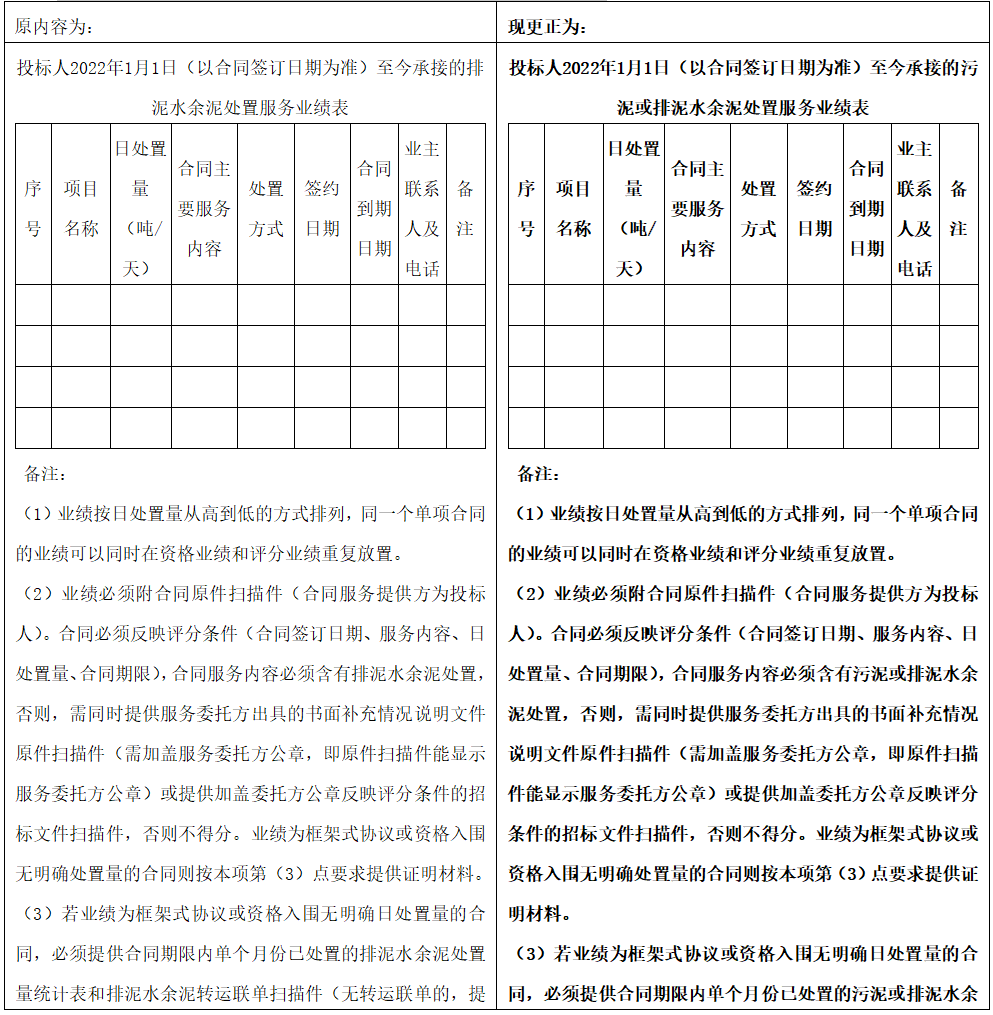 原内容为：

投标人2022年1月1日（以合同签订日期为准）至今承接的排泥水余泥处置服务业绩表

| 序号 | 项目名称 | 日处置量（吨/天） | 合同主要服务内容 | 处置方式 | 签约日期 | 合同到期日期 | 业主联系人及电话 | 备注 |
|---|---|---|---|---|---|---|---|---|
| | | | | | | | | |
| | | | | | | | | |
| | | | | | | | | |
| | | | | | | | | |

备注：

（1）业绩按日处置量从高到低的方式排列，同一个单项合同的业绩可以同时在资格业绩和评分业绩重复放置。

（2）业绩必须附合同原件扫描件（合同服务提供方为投标人）。合同必须反映评分条件（合同签订日期、服务内容、日处置量、合同期限），合同服务内容必须含有排泥水余泥处置，否则，需同时提供服务委托方出具的书面补充情况说明文件原件扫描件（需加盖服务委托方公章，即原件扫描件能显示服务委托方公章）或提供加盖委托方公章反映评分条件的招标文件扫描件，否则不得分。业绩为框架式协议或资格入围无明确处置量的合同则按本项第（3）点要求提供证明材料。

（3）若业绩为框架式协议或资格入围无明确日处置量的合同，必须提供合同期限内单个月份已处置的排泥水余泥处置量统计表和排泥水余泥转运联单扫描件（无转运联单的，提

现更正为：

投标人2022年1月1日（以合同签订日期为准）至今承接的污泥或排泥水余泥处置服务业绩表

| 序号 | 项目名称 | 日处置量（吨/天） | 合同主要服务内容 | 处置方式 | 签约日期 | 合同到期日期 | 业主联系人及电话 | 备注 |
|---|---|---|---|---|---|---|---|---|
| | | | | | | | | |
| | | | | | | | | |
| | | | | | | | | |
| | | | | | | | | |

备注：

（1）业绩按日处置量从高到低的方式排列，同一个单项合同的业绩可以同时在资格业绩和评分业绩重复放置。

（2）业绩必须附合同原件扫描件（合同服务提供方为投标人）。合同必须反映评分条件（合同签订日期、服务内容、日处置量、合同期限），合同服务内容必须含有污泥或排泥水余泥处置，否则，需同时提供服务委托方出具的书面补充情况说明文件原件扫描件（需加盖服务委托方公章，即原件扫描件能显示服务委托方公章）或提供加盖委托方公章反映评分条件的招标文件扫描件，否则不得分。业绩为框架式协议或资格入围无明确处置量的合同则按本项第（3）点要求提供证明材料。

（3）若业绩为框架式协议或资格入围无明确日处置量的合同，必须提供合同期限内单个月份已处置的污泥或排泥水余